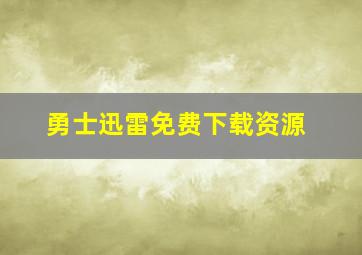 勇士迅雷免费下载资源